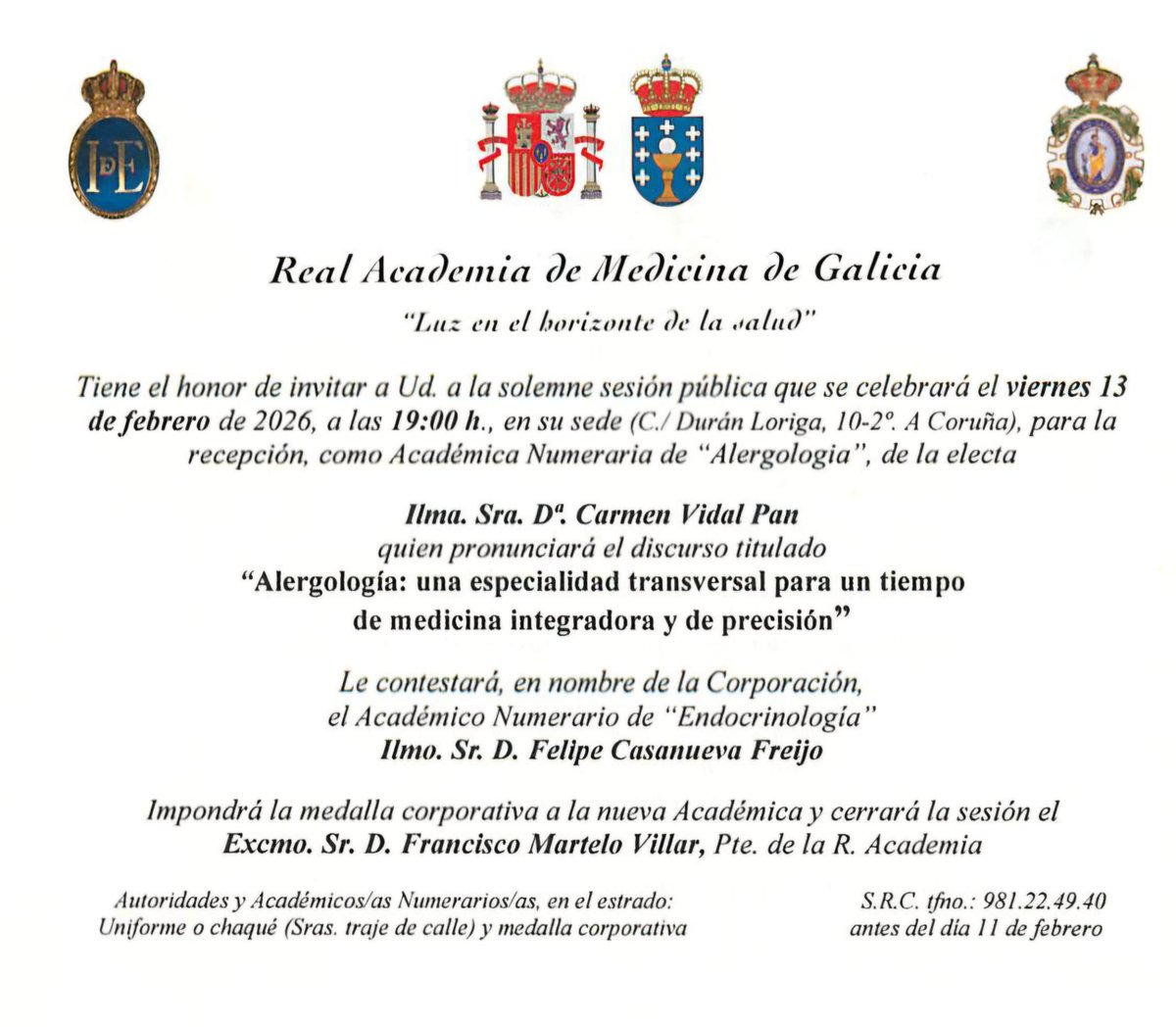 IdE

Real Academia de Medicina de Galicia

"Luz en el horizonte de la salud"

Tiene el honor de invitar a Ud. a la solemne sesión pública que se celebrará el viernes 13 de febrero de 2026, a las 19:00 h., en su sede (C./ Durán Loriga, 10-2º. A Coruña), para la recepción, como Académica Numeraria de "Alergologia", de la electa

Ilma. Sra. Dª. Carmen Vidal Pan
quien pronunciará el discurso titulado
"Alergología: una especialidad transversal para un tiempo de medicina integradora y de precisión"

Le contestará, en nombre de la Corporación,
el Académico Numerario de "Endocrinología"
Ilmo. Sr. D. Felipe Casanueva Freijo

Impondrá la medalla corporativa a la nueva Académica y cerrará la sesión el
Excmo. Sr. D. Francisco Martelo Villar, Pte. de la R. Academia

Autoridades y Académicos/as Numerarios/as, en el estrado:
Uniforme o chaqué (Sras. traje de calle) y medalla corporativa

S.R.C. tfno.: 981.22.49.40
antes del día 11 de febrero